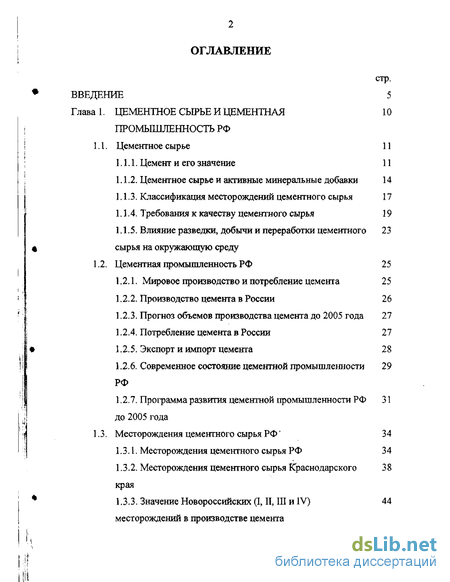 2

ОГЛАВЛЕНИЕ

стр.

ВВЕДЕНИЕ 5

Глава 1. ЦЕМЕНТНОЕ СЫРЬЕ И ЦЕМЕНТНАЯ ПРОМЫШЛЕННОСТЬ РФ 10

1.1. Цементное сырье 11

1.1.1. Цемент и его значение 11

1.1.2. Цементное сырье и активные минеральные добавки 14

1.1.3. Классификация месторождений цементного сырья 17

1.1.4. Требования к качеству цементного сырья 19

1.1.5. Влияние разведки, добычи и переработки цементного сырья на окружающую среду 23

1.2. Цементная промышленность РФ 25

1.2.1. Мировое производство и потребление цемента 25

1.2.2. Производство цемента в России 26

1.2.3. Прогноз объемов производства цемента до 2005 года 27

1.2.4. Потребление цемента в России 27

1.2.5. Экспорт и импорт цемента 28

1.2.6. Современное состояние цементной промышленности РФ 29

1.2.7. Программа развития цементной промышленности РФ до 2005 года 31

1.3. Месторождения цементного сырья РФ 34

1.3.1. Месторождения цементного сырья РФ 34

1.3.2. Месторождения цементного сырья Краснодарского края 38

1.3.3. Значение Новороссийских (I, II, III и IV) месторождений в производстве цемента 44

dsLib.net
библиотека диссертаций